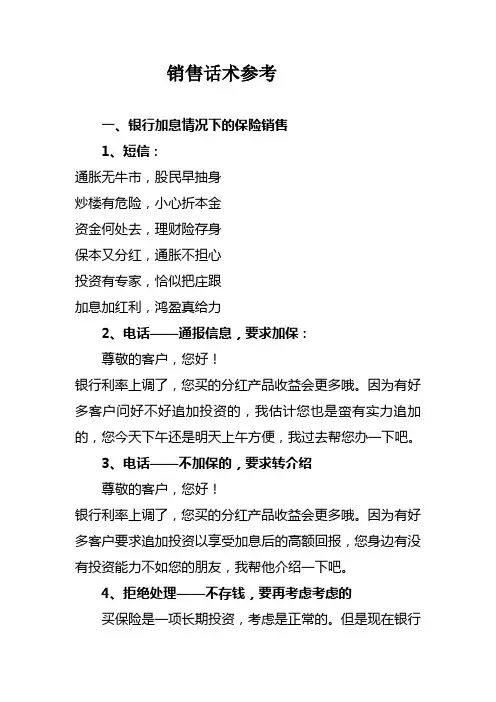 销售话术参考

一、银行加息情况下的保险销售

1、短信：

通胀无牛市，股民早抽身
炒楼有危险，小心折本金
资金何处去，理财险存身
保本又分红，通胀不担心
投资有专家，恰似把庄跟
加息加红利，鸿盈真给力

2、电话——通报信息，要求加保：

尊敬的客户，您好！

银行利率上调了，您买的分红产品收益会更多哦。因为有好多客户问好不好追加投资的，我估计您也是蛮有实力追加的，您今天下午还是明天上午方便，我过去帮您办一下吧。

3、电话——不加保的，要求转介绍

尊敬的客户，您好！

银行利率上调了，您买的分红产品收益会更多哦。因为有好多客户要求追加投资以享受加息后的高额回报，您身边有没有投资能力不如您的朋友，我帮他介绍一下吧。

4、拒绝处理——不存钱，要再考虑考虑的

买保险是一项长期投资，考虑是正常的。但是现在银行